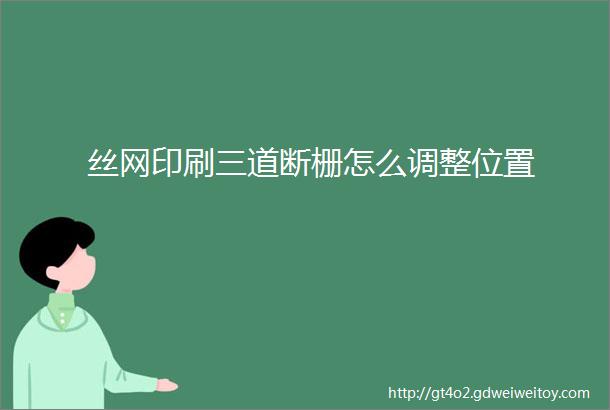 丝网印刷三道断栅怎么调整位置

http://gt4o2.gdweiweitoy.com